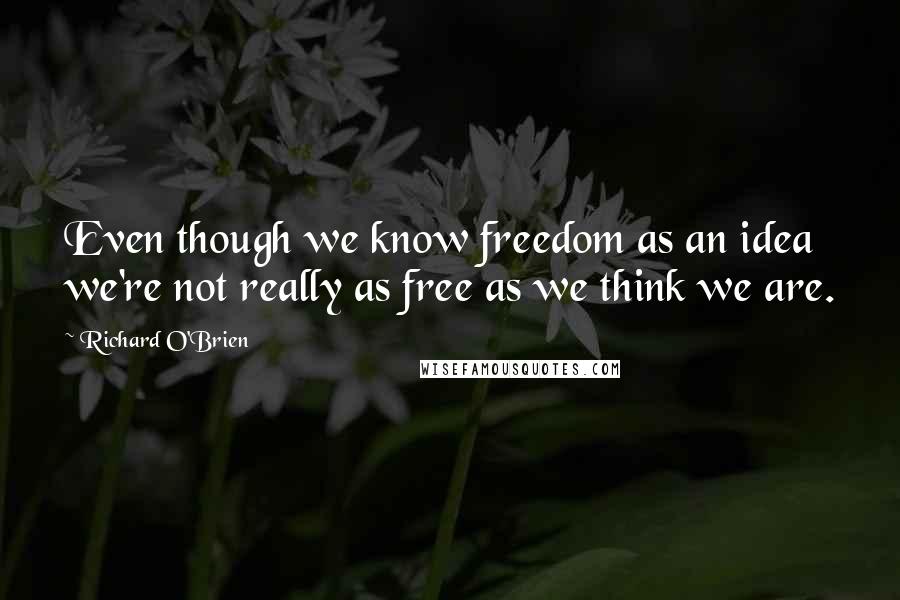 Even though we know freedom as an idea we're not really as free as we think we are.

~ Richard O'Brien

WISEFAMOUSQUOTES.COM